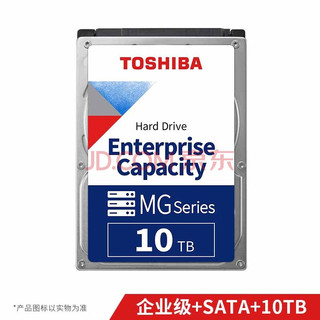 TOSHIBA

Hard Drive
Enterprise Capacity

JD.COM 京东

MG Series

10 TB

*产品图标以实物为准

企业级+SATA+10TB